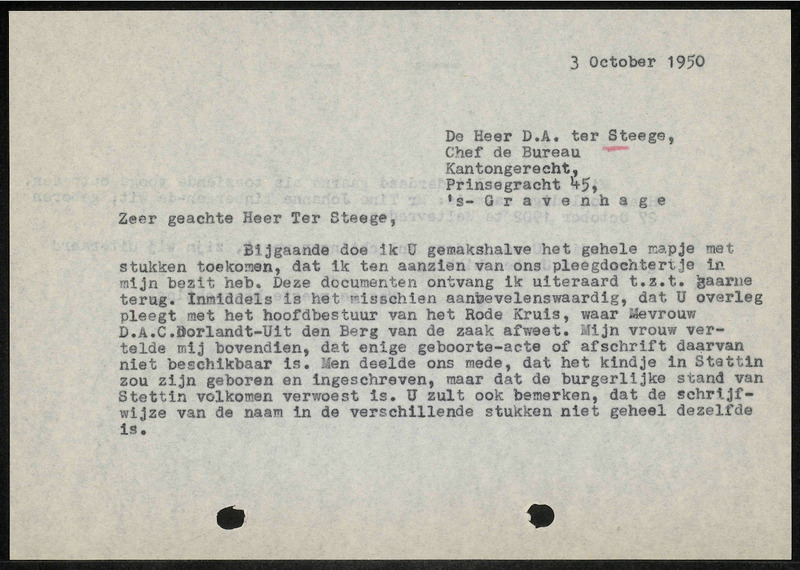 3 October 1950

De Heer D.A. ter Steege,
Chef de Bureau
Kantongerecht,
Prinsegracht 45,
's- G r a v e n h a g e

Zeer geachte Heer Ter Steege,

Bijgaande doe ik U gemakshalve het gehele mapje met stukken toekomen, dat ik ten aanzien van ons pleegdochtertje in mijn bezit heb. Deze documenten ontvang ik uiteraard t.z.t. gaarne terug. Inmiddels is het misschien aanbevelenswaardig, dat U overleg pleegt met het hoofdbestuur van het Rode Kruis, waar Mevrouw D.A.C.Dorlandt-Uit den Berg van de zaak afweet. Mijn vrouw vertelde mij bovendien, dat enige geboorte-acte of afschrift daarvan niet beschikbaar is. Men deelde ons mede, dat het kindje in Stettin zou zijn geboren en ingeschreven, maar dat de burgerlijke stand van Stettin volkomen verwoest is. U zult ook bemerken, dat de schrijfwijze van de naam in de verschillende stukken niet geheel dezelfde is.